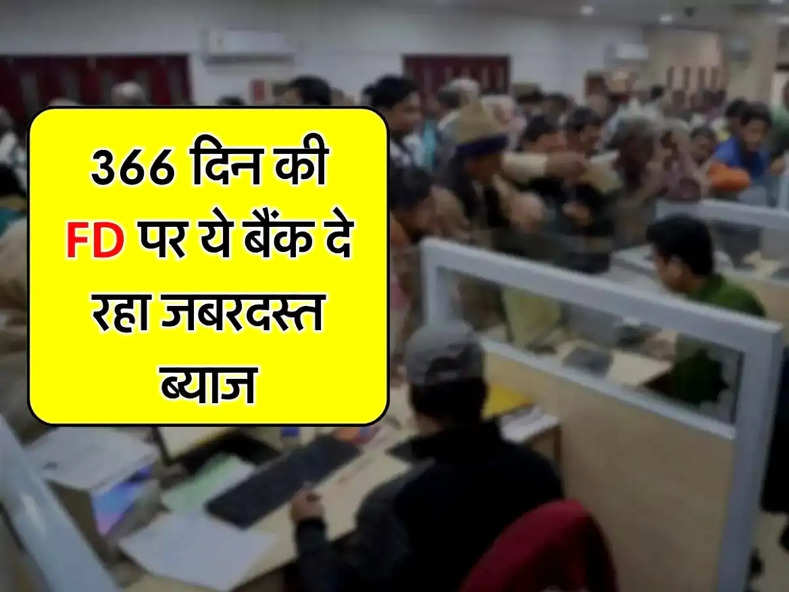 366 दिन की FD पर ये बैंक दे रहा जबरदस्त ब्याज